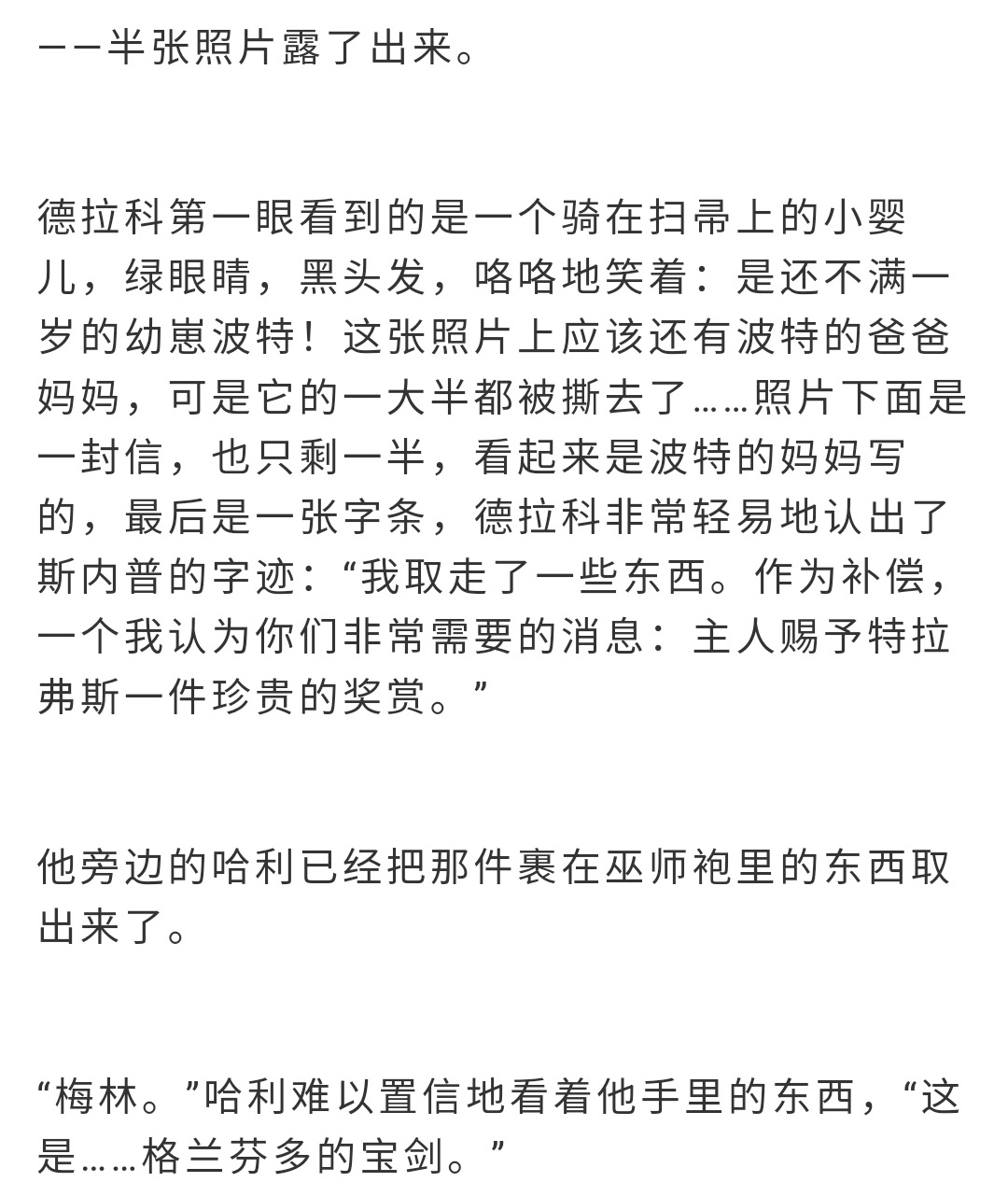 ——半张照片露了出来。

德拉科第一眼看到的是一个骑在扫帚上的小婴儿，绿眼睛，黑头发，咯咯地笑着：是还不满一岁的幼崽波特！这张照片上应该还有波特的爸爸妈妈，可是它的一大半都被撕去了……照片下面是一封信，也只剩一半，看起来是波特的妈妈写的，最后是一张字条，德拉科非常轻易地认出了斯内普的字迹：“我取走了一些东西。作为补偿，一个我认为你们非常需要的消息：主人赐予特拉弗斯一件珍贵的奖赏。”

他旁边的哈利已经把那件裹在巫师袍里的东西取出来了。

“梅林。”哈利难以置信地看着他手里的东西，“这是……格兰芬多的宝剑。”